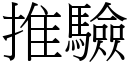 推驗